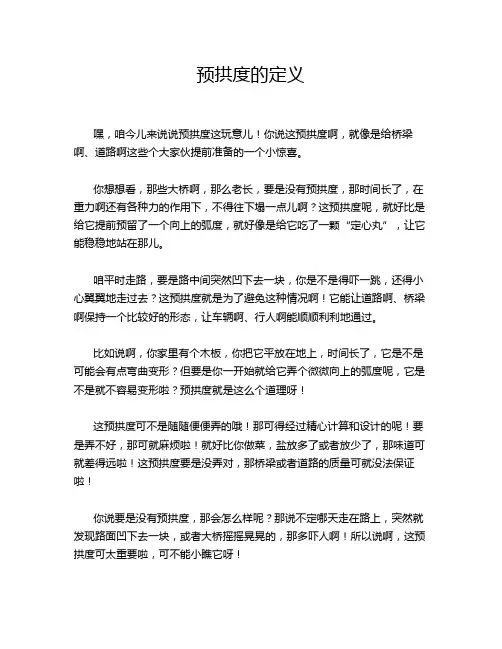 预拱度的定义

嘿，咱今儿来说说预拱度这玩意儿！你说这预拱度啊，就像是给桥梁啊、道路啊这些个大家伙提前准备的一个小惊喜。

你想想看，那些大桥啊，那么老长，要是没有预拱度，那时间长了，在重力啊还有各种力的作用下，不得往下塌一点儿啊？这预拱度呢，就好比是给它提前预留了一个向上的弧度，就好像是给它吃了一颗“定心丸”，让它能稳稳地站在那儿。

咱平时走路，要是路中间突然凹下去一块，你是不是得吓一跳，还得小心翼翼地走过去？这预拱度就是为了避免这种情况啊！它能让道路啊、桥梁啊保持一个比较好的形态，让车辆啊、行人啊能顺顺利利地通过。

比如说啊，你家里有个木板，你把它平放在地上，时间长了，它是不是可能会有点弯曲变形？但要是你一开始就给它弄个微微向上的弧度呢，它是不是就不容易变形啦？预拱度就是这么个道理呀！

这预拱度可不是随随便便弄的哦！那可得经过精心计算和设计的呢！要是弄不好，那可就麻烦啦！就好比你做菜，盐放多了或者放少了，那味道可就差得远啦！这预拱度要是没弄对，那桥梁或者道路的质量可就没法保证啦！

你说要是没有预拱度，那会怎么样呢？那说不定哪天走在路上，突然就发现路面凹下去一块，或者大桥摇摇晃晃的，那多吓人啊！所以说啊，这预拱度可太重要啦，可不能小瞧它呀！